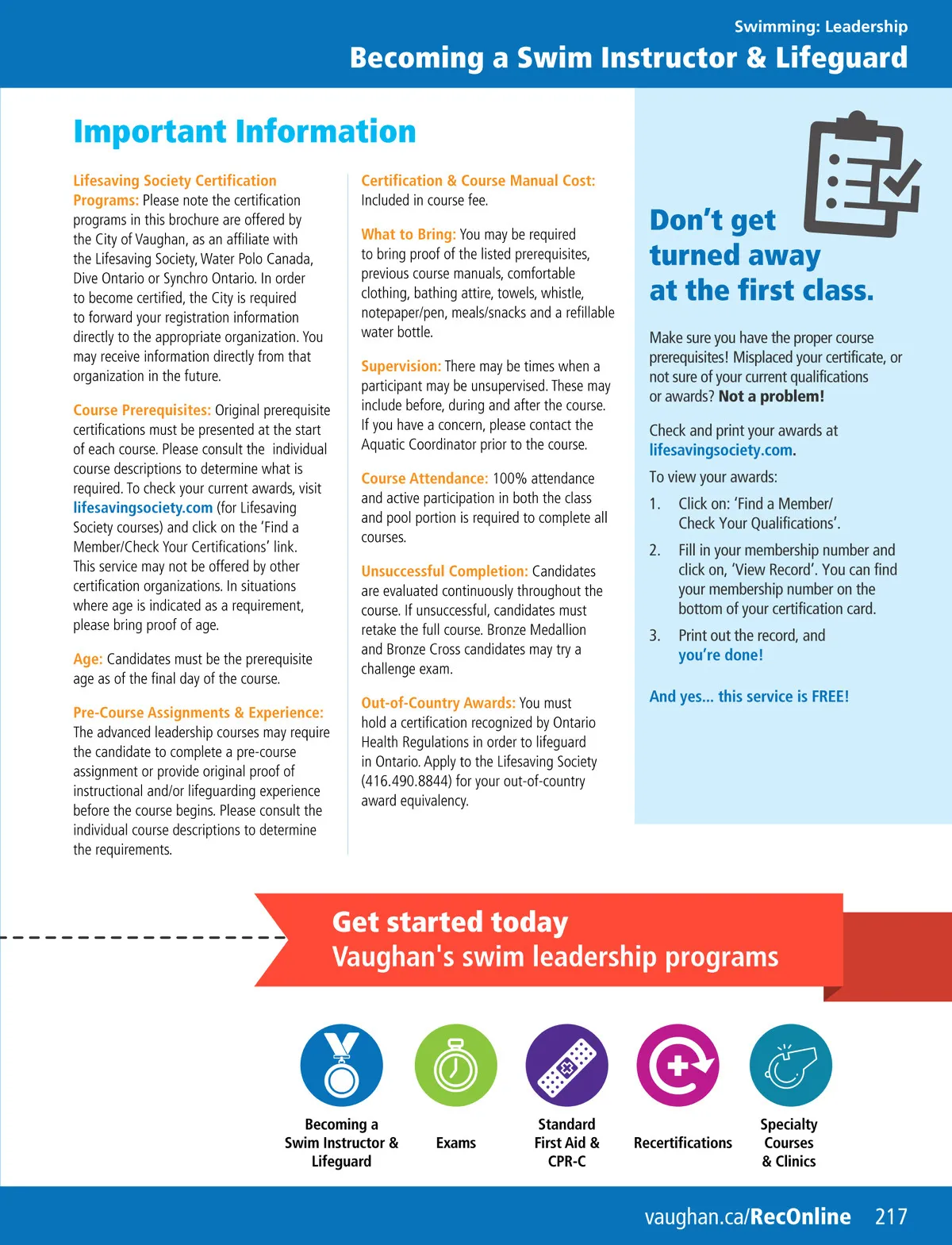 Swimming: Leadership
Becoming a Swim Instructor & Lifeguard

Important Information

Lifesaving Society Certification Programs: Please note the certification programs in this brochure are offered by the City of Vaughan, as an affiliate with the Lifesaving Society, Water Polo Canada, Dive Ontario or Synchro Ontario. In order to become certified, the City is required to forward your registration information directly to the appropriate organization. You may receive information directly from that organization in the future.

Course Prerequisites: Original prerequisite certifications must be presented at the start of each course. Please consult the individual course descriptions to determine what is required. To check your current awards, visit lifesavingsociety.com (for Lifesaving Society courses) and click on the 'Find a Member/Check Your Certifications' link. This service may not be offered by other certification organizations. In situations where age is indicated as a requirement, please bring proof of age.

Age: Candidates must be the prerequisite age as of the final day of the course.

Pre-Course Assignments & Experience: The advanced leadership courses may require the candidate to complete a pre-course assignment or provide original proof of instructional and/or lifeguarding experience before the course begins. Please consult the individual course descriptions to determine the requirements.

Certification & Course Manual Cost: Included in course fee.

What to Bring: You may be required to bring proof of the listed prerequisites, previous course manuals, comfortable clothing, bathing attire, towels, whistle, notepaper/pen, meals/snacks and a refillable water bottle.

Supervision: There may be times when a participant may be unsupervised. These may include before, during and after the course. If you have a concern, please contact the Aquatic Coordinator prior to the course.

Course Attendance: 100% attendance and active participation in both the class and pool portion is required to complete all courses.

Unsuccessful Completion: Candidates are evaluated continuously throughout the course. If unsuccessful, candidates must retake the full course. Bronze Medallion and Bronze Cross candidates may try a challenge exam.

Out-of-Country Awards: You must hold a certification recognized by Ontario Health Regulations in order to lifeguard in Ontario. Apply to the Lifesaving Society (416.490.8844) for your out-of-country award equivalency.

Don't get turned away at the first class.

Make sure you have the proper course prerequisites! Misplaced your certificate, or not sure of your current qualifications or awards? Not a problem!

Check and print your awards at lifesavingsociety.com.

To view your awards:

1. Click on: 'Find a Member/ Check Your Qualifications'.
2. Fill in your membership number and click on, 'View Record'. You can find your membership number on the bottom of your certification card.
3. Print out the record, and you're done!

And yes... this service is FREE!

Get started today
Vaughan's swim leadership programs

Becoming a Swim Instructor & Lifeguard
Exams
Standard First Aid & CPR-C
Recertifications
Specialty Courses & Clinics

vaughan.ca/RecOnline 217